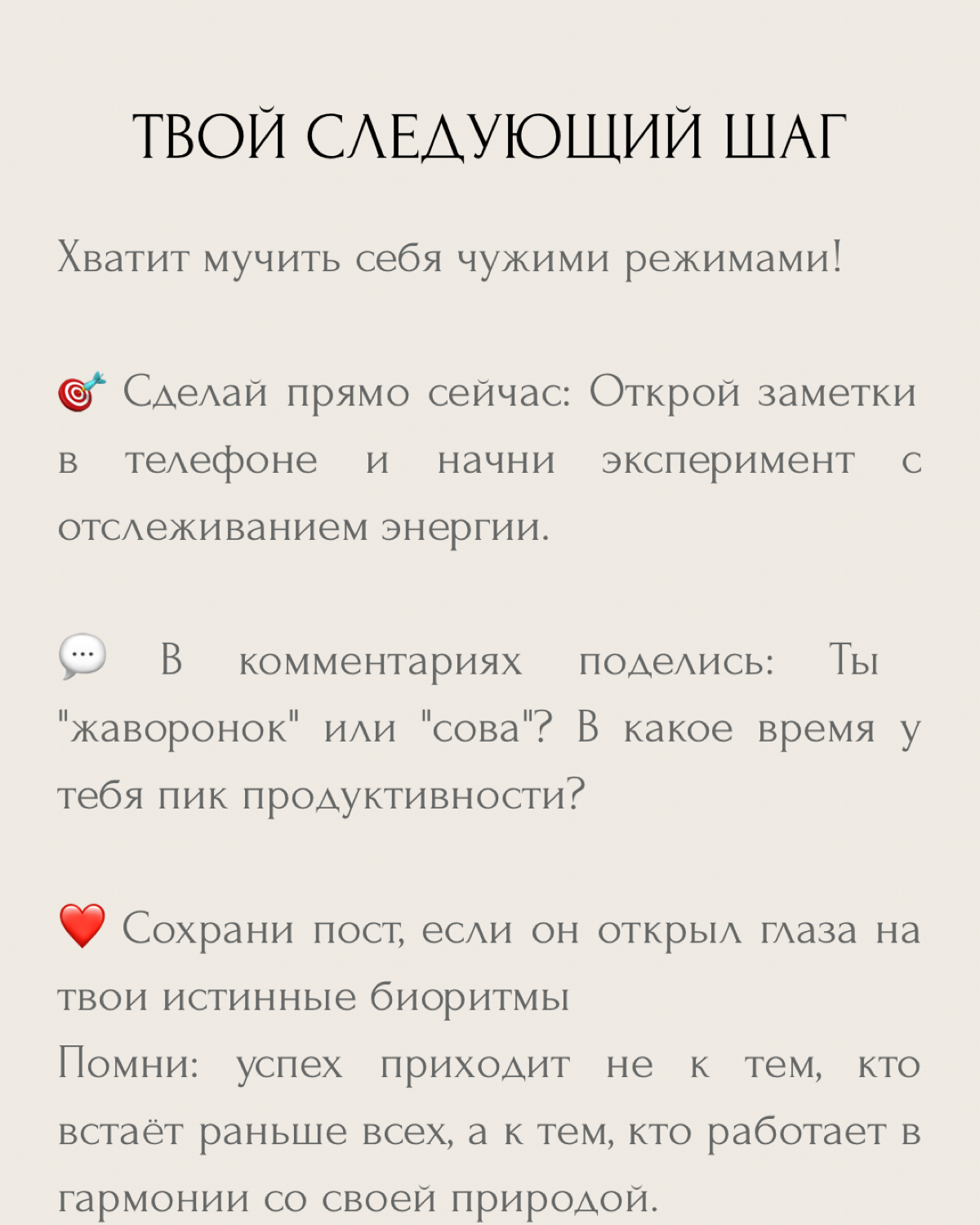 ТВОЙ СЛЕДУЮЩИЙ ШАГ

Хватит мучить себя чужими режимами!

🎯 Сделай прямо сейчас: Открой заметки в телефоне и начни эксперимент с отслеживанием энергии.

💬 В комментариях поделись: Ты "жаворонок" или "сова"? В какое время у тебя пик продуктивности?

❤️ Сохрани пост, если он открыл глаза на твои истинные биоритмы
Помни: успех приходит не к тем, кто встаёт раньше всех, а к тем, кто работает в гармонии со своей природой.